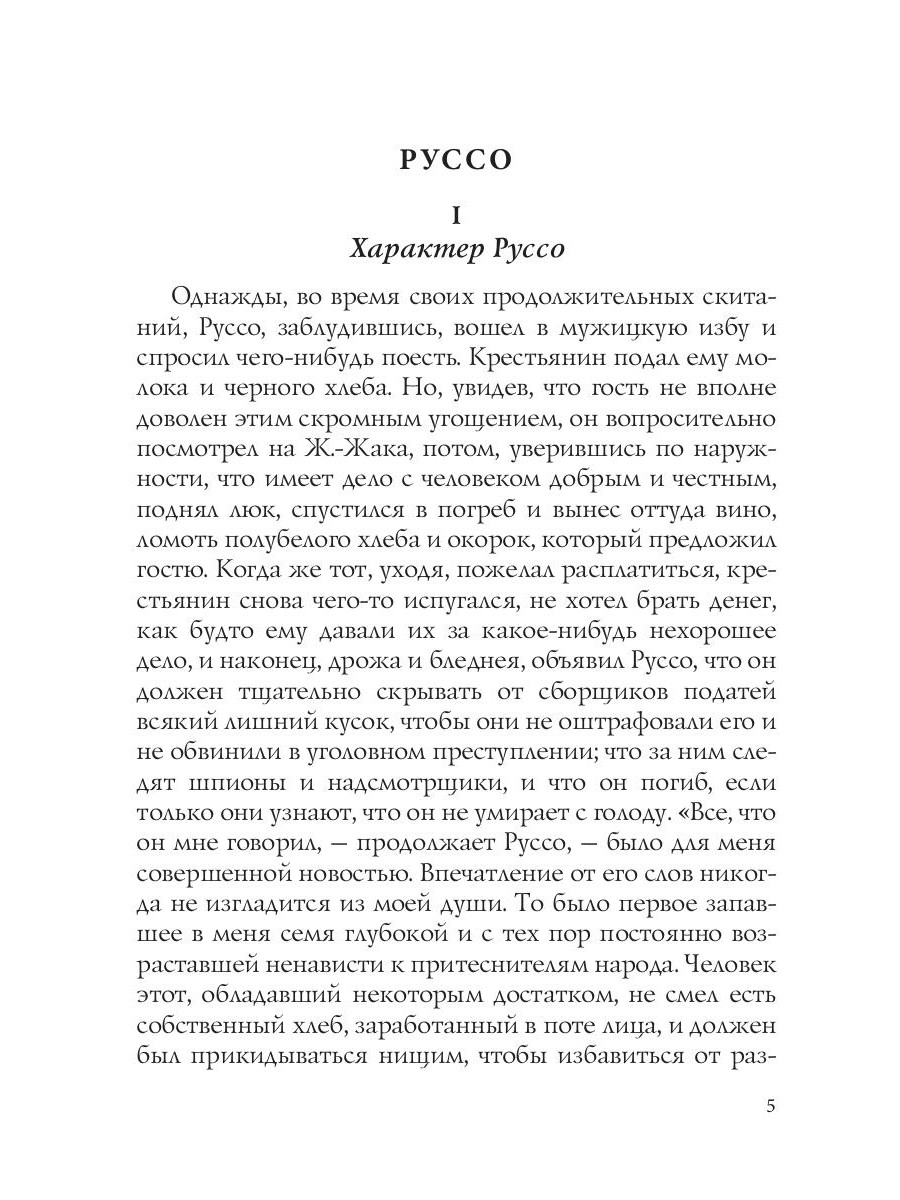 РУССО

I
Характер Руссо

Однажды, во время своих продолжительных скитаний, Руссо, заблудившись, вошел в мужицкую избу и спросил чего-нибудь поесть. Крестьянин подал ему молока и черного хлеба. Но, увидев, что гость не вполне доволен этим скромным угощением, он вопросительно посмотрел на Ж.-Жака, потом, уверившись по наружности, что имеет дело с человеком добрым и честным, поднял люк, спустился в погреб и вынес оттуда вино, ломоть полубелого хлеба и окорок, который предложил гостю. Когда же тот, уходя, пожелал расплатиться, крестьянин снова чего-то испугался, не хотел брать денег, как будто ему давали их за какое-нибудь нехорошее дело, и наконец, дрожа и бледнея, объявил Руссо, что он должен тщательно скрывать от сборщиков податей всякий лишний кусок, чтобы они не оштрафовали его и не обвинили в уголовном преступлении; что за ним следят шпионы и надсмотрщики, и что он погиб, если только они узнают, что он не умирает с голоду. «Все, что он мне говорил, — продолжает Руссо, — было для меня совершенной новостью. Впечатление от его слов никогда не изгладится из моей души. То было первое запавшее в меня семя глубокой и с тех пор постоянно возраставшей ненависти к притеснителям народа. Человек этот, обладавший некоторым достатком, не смел есть собственный хлеб, заработанный в поте лица, и должен был прикидываться нищим, чтобы избавиться от раз-

5